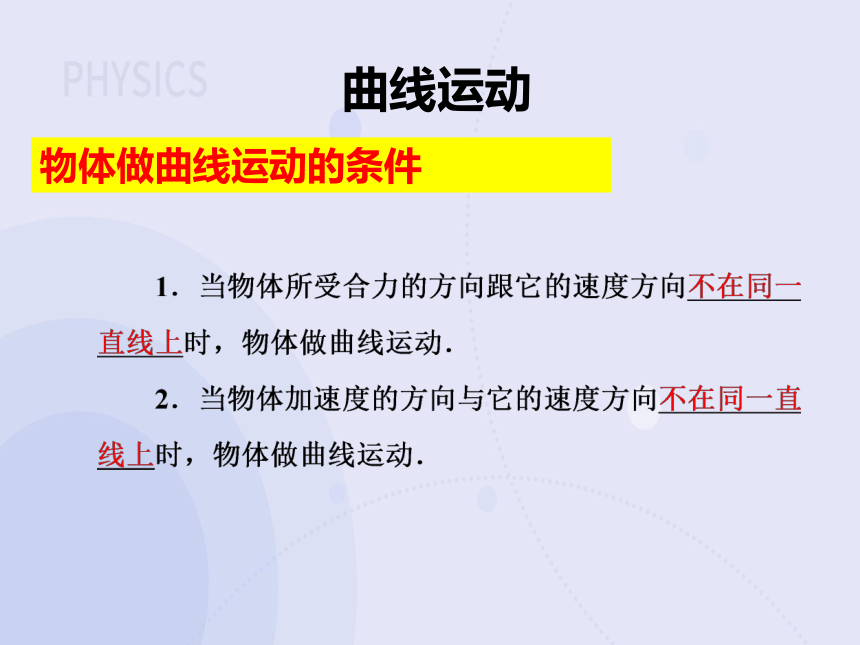 PHYSICS

曲线运动

物体做曲线运动的条件

1．当物体所受合力的方向跟它的速度方向不在同一直线上时，物体做曲线运动.

2．当物体加速度的方向与它的速度方向不在同一直线上时，物体做曲线运动.